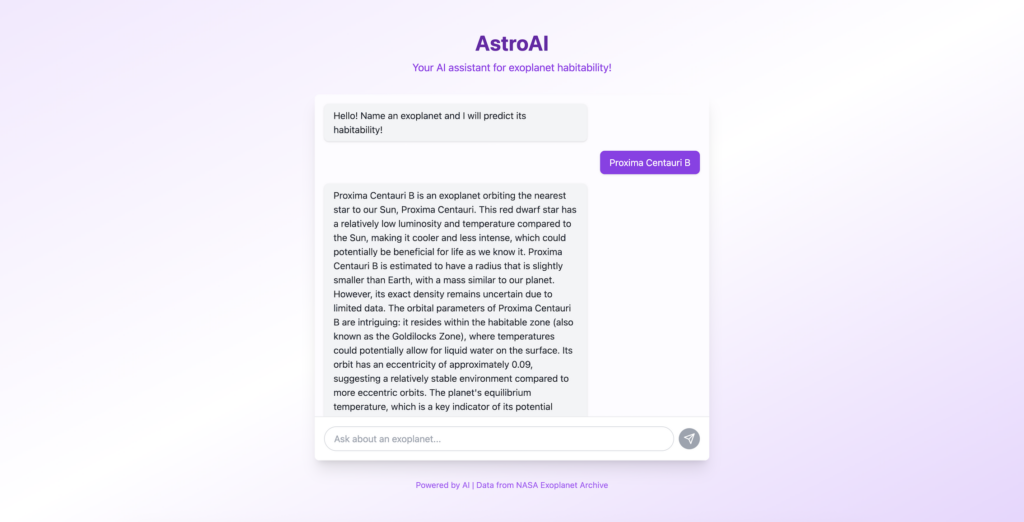 AstroAI

Your AI assistant for exoplanet habitability!

Hello! Name an exoplanet and I will predict its habitability!

Proxima Centauri B

Proxima Centauri B is an exoplanet orbiting the nearest star to our Sun, Proxima Centauri. This red dwarf star has a relatively low luminosity and temperature compared to the Sun, making it cooler and less intense, which could potentially be beneficial for life as we know it. Proxima Centauri B is estimated to have a radius that is slightly smaller than Earth, with a mass similar to our planet. However, its exact density remains uncertain due to limited data. The orbital parameters of Proxima Centauri B are intriguing: it resides within the habitable zone (also known as the Goldilocks Zone), where temperatures could potentially allow for liquid water on the surface. Its orbit has an eccentricity of approximately 0.09, suggesting a relatively stable environment compared to more eccentric orbits. The planet's equilibrium temperature, which is a key indicator of its potential

Ask about an exoplanet...

Powered by AI | Data from NASA Exoplanet Archive